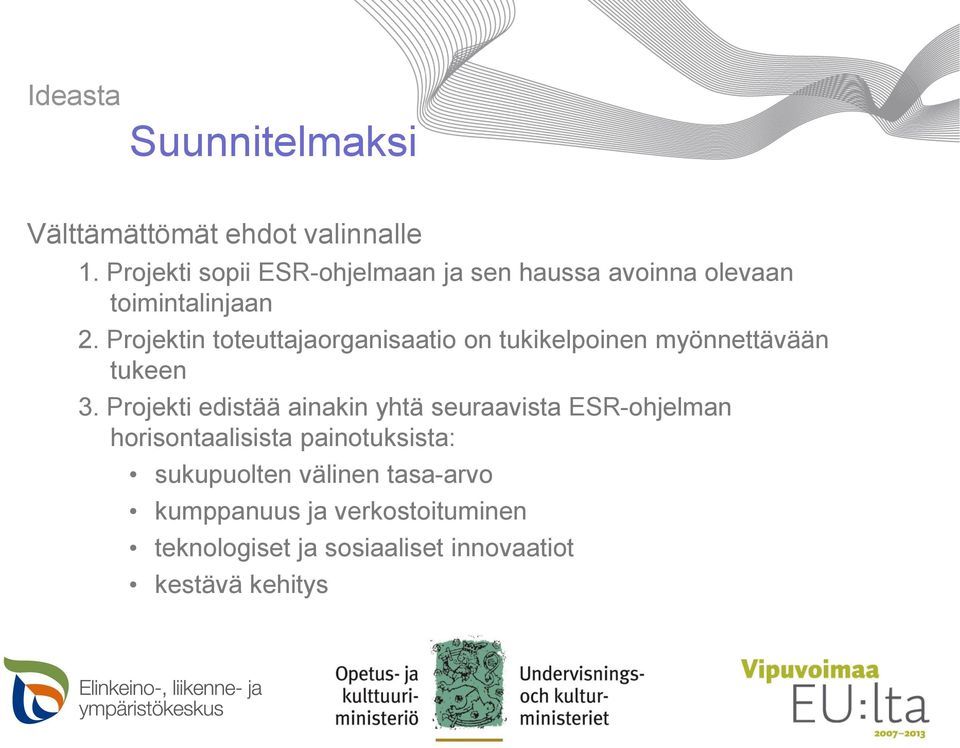 Ideasta

Suunnitelmaksi

Välttämättömät ehdot valinnalle

1. Projekti sopii ESR-ohjelmaan ja sen haussa avoinna olevaan toimintalinjaan

2. Projektin toteuttajaorganisaatio on tukikelpoinen myönnettävään tukeen

3. Projekti edistää ainakin yhtä seuraavista ESR-ohjelman horisontaalisista painotuksista:

• sukupuolten välinen tasa-arvo
• kumppanuus ja verkostoituminen
• teknologiset ja sosiaaliset innovaatiot
• kestävä kehitys

Elinkeino-, liikenne- ja ympäristökeskus

Opetus- ja kulttuuriministeriö

Undervisnings- och kulturministeriet

Vipuvoimaa EU:lta 2007–2013